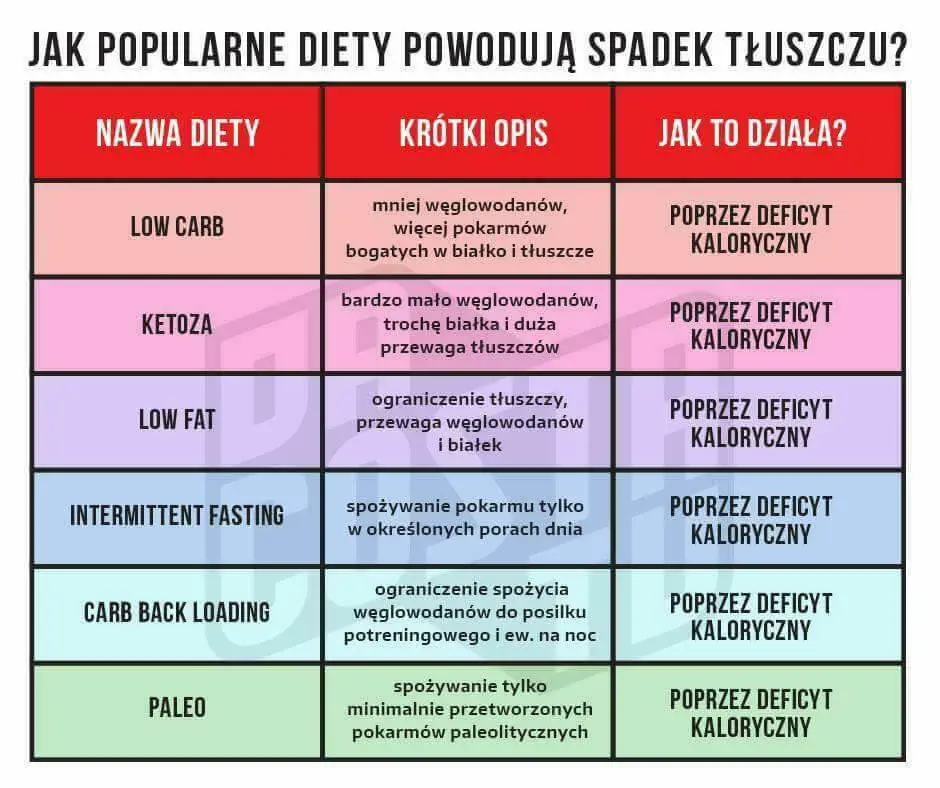 JAK POPULARNE DIETY POWODUJĄ SPADEK TŁUSZCZU?

| NAZWA DIETY | KRÓTKI OPIS | JAK TO DZIAŁA? |
|---|---|---|
| LOW CARB | mniej węglowodanów, więcej pokarmów bogatych w białko i tłuszcze | POPRZEZ DEFICYT KALORYCZNY |
| KETOZA | bardzo mało węglowodanów, trochę białka i duża przewaga tłuszczów | POPRZEZ DEFICYT KALORYCZNY |
| LOW FAT | ograniczenie tłuszczy, przewaga węglowodanów i białek | POPRZEZ DEFICYT KALORYCZNY |
| INTERMITTENT FASTING | spożywanie pokarmu tylko w określonych porach dnia | POPRZEZ DEFICYT KALORYCZNY |
| CARB BACK LOADING | ograniczenie spożycia węglowodanów do posiłku potreningowego i ew. na noc | POPRZEZ DEFICYT KALORYCZNY |
| PALEO | spożywanie tylko minimalnie przetworzonych pokarmów paleolitycznych | POPRZEZ DEFICYT KALORYCZNY |